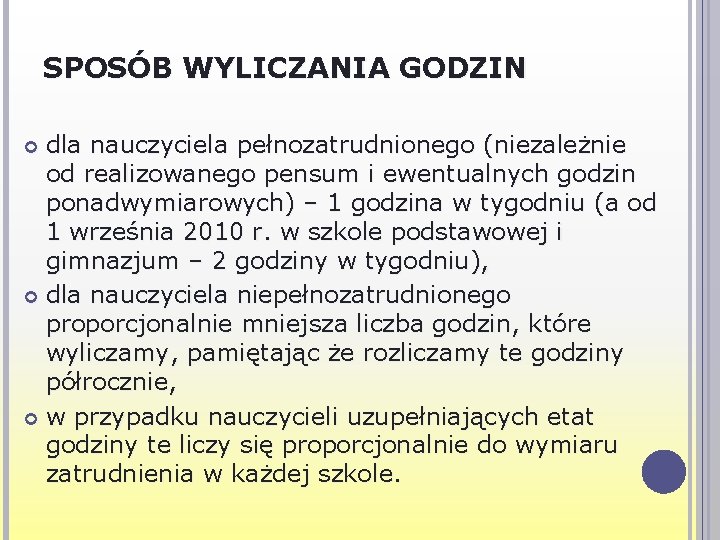 SPOSÓB WYLICZANIA GODZIN

dla nauczyciela pełnozatrudnionego (niezależnie od realizowanego pensum i ewentualnych godzin ponadwymiarowych) – 1 godzina w tygodniu (a od 1 września 2010 r. w szkole podstawowej i gimnazjum – 2 godziny w tygodniu),

dla nauczyciela niepełnozatrudnionego proporcjonalnie mniejsza liczba godzin, które wyliczamy, pamiętając że rozliczamy te godziny półrocznie,

w przypadku nauczycieli uzupełniających etat godziny te liczy się proporcjonalnie do wymiaru zatrudnienia w każdej szkole.